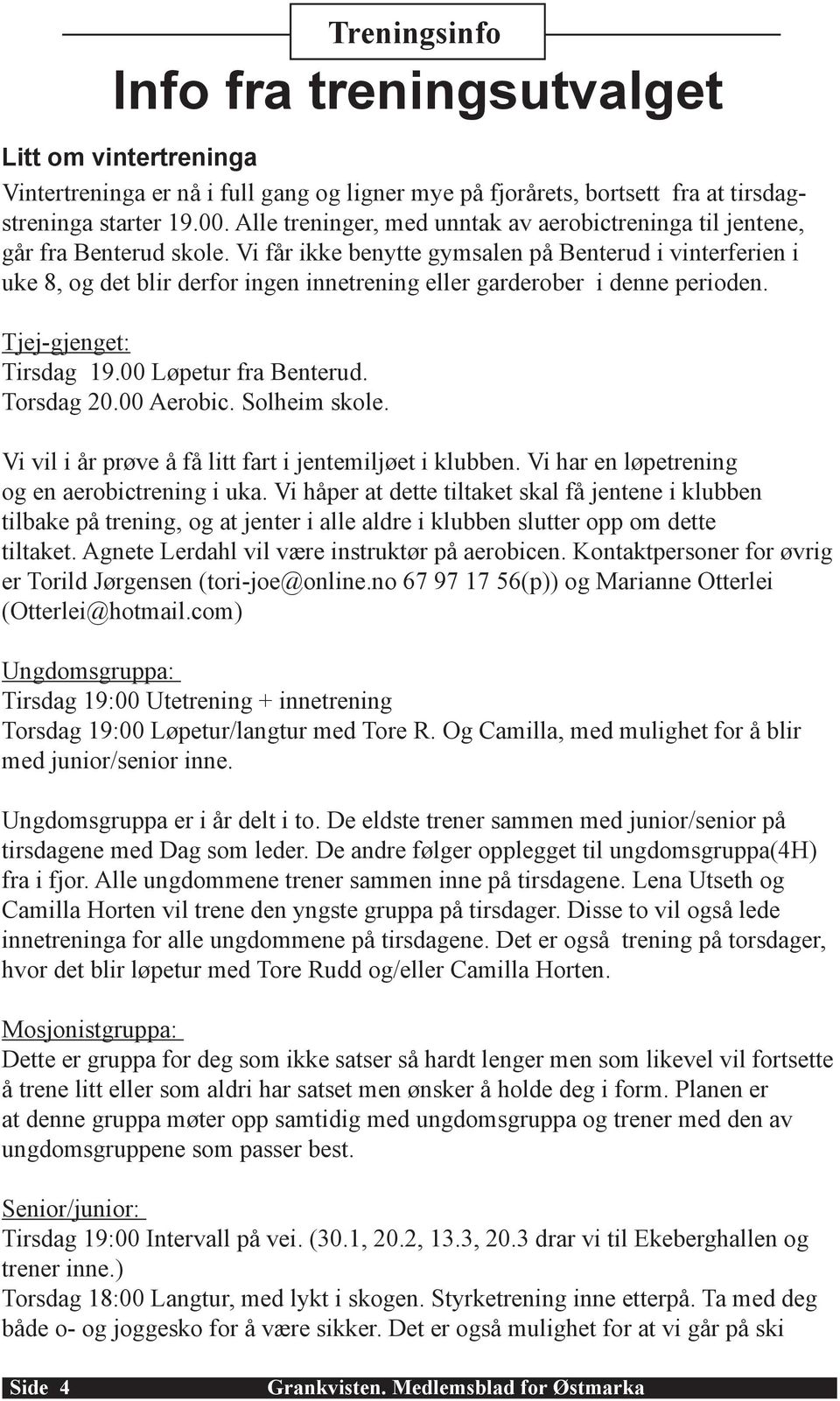 Treningsinfo

Info fra treningsutvalget

Litt om vintertreninga

Vintertreninga er nå i full gang og ligner mye på fjorårets, bortsett fra at tirsdagstreninga starter 19.00. Alle treninger, med unntak av aerobictreninga til jentene, går fra Benterud skole. Vi får ikke benytte gymsalen på Benterud i vinterferien i uke 8, og det blir derfor ingen innetrening eller garderober i denne perioden.

Tjej-gjenget:
Tirsdag 19.00 Løpetur fra Benterud.
Torsdag 20.00 Aerobic. Solheim skole.

Vi vil i år prøve å få litt fart i jentemiljøet i klubben. Vi har en løpetrening og en aerobictrening i uka. Vi håper at dette tiltaket skal få jentene i klubben tilbake på trening, og at jenter i alle aldre i klubben slutter opp om dette tiltaket. Agnete Lerdahl vil være instruktør på aerobicen. Kontaktpersoner for øvrig er Torild Jørgensen (tori-joe@online.no 67 97 17 56(p)) og Marianne Otterlei (Otterlei@hotmail.com)

Ungdomsgruppa:
Tirsdag 19:00 Utetrening + innetrening
Torsdag 19:00 Løpetur/langtur med Tore R. Og Camilla, med mulighet for å blir med junior/senior inne.

Ungdomsgruppa er i år delt i to. De eldste trener sammen med junior/senior på tirsdagene med Dag som leder. De andre følger opplegget til ungdomsgruppa(4H) fra i fjor. Alle ungdommene trener sammen inne på tirsdagene. Lena Utseth og Camilla Horten vil trene den yngste gruppa på tirsdager. Disse to vil også lede innetreninga for alle ungdommene på tirsdagene. Det er også trening på torsdager, hvor det blir løpetur med Tore Rudd og/eller Camilla Horten.

Mosjonistgruppa:
Dette er gruppa for deg som ikke satser så hardt lenger men som likevel vil fortsette å trene litt eller som aldri har satset men ønsker å holde deg i form. Planen er at denne gruppa møter opp samtidig med ungdomsgruppa og trener med den av ungdomsgruppene som passer best.

Senior/junior:
Tirsdag 19:00 Intervall på vei. (30.1, 20.2, 13.3, 20.3 drar vi til Ekeberghallen og trener inne.)
Torsdag 18:00 Langtur, med lykt i skogen. Styrketrening inne etterpå. Ta med deg både o- og joggesko for å være sikker. Det er også mulighet for at vi går på ski

Side 4 Grankvisten. Medlemsblad for Østmarka